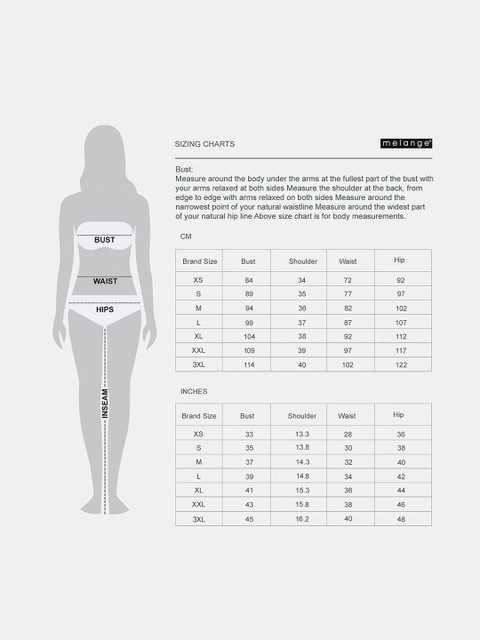 BUST

WAIST

HIPS

INSEAM

SIZING CHARTS

melange

Bust:
Measure around the body under the arms at the fullest part of the bust with your arms relaxed at both sides Measure the shoulder at the back, from edge to edge with arms relaxed on both sides Measure around the narrowest point of your natural waistline Measure around the widest part of your natural hip line Above size chart is for body measurements.

CM

| Brand Size | Bust | Shoulder | Waist | Hip |
|---|---|---|---|---|
| XS | 84 | 34 | 72 | 92 |
| S | 89 | 35 | 77 | 97 |
| M | 94 | 36 | 82 | 102 |
| L | 99 | 37 | 87 | 107 |
| XL | 104 | 38 | 92 | 112 |
| XXL | 109 | 39 | 97 | 117 |
| 3XL | 114 | 40 | 102 | 122 |

INCHES

| Brand Size | Bust | Shoulder | Waist | Hip |
|---|---|---|---|---|
| XS | 33 | 13.3 | 28 | 36 |
| S | 35 | 13.8 | 30 | 38 |
| M | 37 | 14.3 | 32 | 40 |
| L | 39 | 14.8 | 34 | 42 |
| XL | 41 | 15.3 | 36 | 44 |
| XXL | 43 | 15.8 | 38 | 46 |
| 3XL | 45 | 16.2 | 40 | 48 |